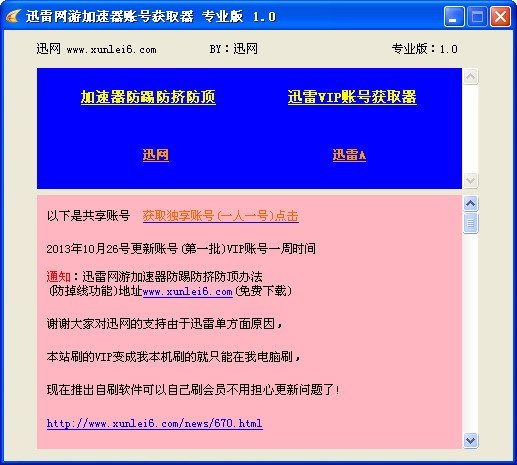 迅雷网游加速器账号获取器 专业版 1.0

迅网 www.xunlei6.com BY：迅网 专业版：1.0

加速器防踢防挤防顶 迅雷VIP账号获取器

迅网 迅雷A

以下是共享账号 获取独享账号(一人一号)点击

2013年10月26号更新账号(第一批)VIP账号一周时间

通知：迅雷网游加速器防踢防挤防顶办法
(防掉线功能)地址www.xunlei6.com(免费下载)

谢谢大家对迅网的支持由于迅雷单方面原因，

本站刷的VIP变成我本机刷的就只能在我电脑刷，

现在推出自刷软件可以自己刷会员不用担心更新问题了！

http://www.xunlei6.com/news/670.html